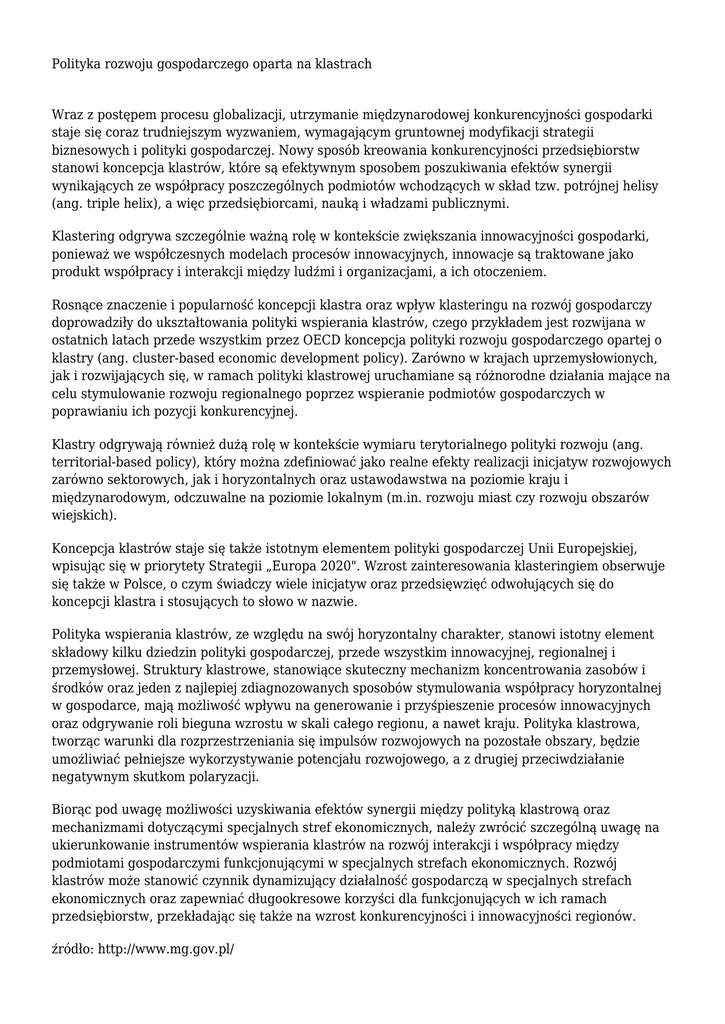 Polityka rozwoju gospodarczego oparta na klastrach

Wraz z postępem procesu globalizacji, utrzymanie międzynarodowej konkurencyjności gospodarki staje się coraz trudniejszym wyzwaniem, wymagającym gruntownej modyfikacji strategii biznesowych i polityki gospodarczej. Nowy sposób kreowania konkurencyjności przedsiębiorstw stanowi koncepcja klastrów, które są efektywnym sposobem poszukiwania efektów synergii wynikających ze współpracy poszczególnych podmiotów wchodzących w skład tzw. potrójnej helisy (ang. triple helix), a więc przedsiębiorcami, nauką i władzami publicznymi.

Klastering odgrywa szczególnie ważną rolę w kontekście zwiększania innowacyjności gospodarki, ponieważ we współczesnych modelach procesów innowacyjnych, innowacje są traktowane jako produkt współpracy i interakcji między ludźmi i organizacjami, a ich otoczeniem.

Rosnące znaczenie i popularność koncepcji klastra oraz wpływ klasteringu na rozwój gospodarczy doprowadziły do ukształtowania polityki wspierania klastrów, czego przykładem jest rozwijana w ostatnich latach przede wszystkim przez OECD koncepcja polityki rozwoju gospodarczego opartej o klastry (ang. cluster-based economic development policy). Zarówno w krajach uprzemysłowionych, jak i rozwijających się, w ramach polityki klastrowej uruchamiane są różnorodne działania mające na celu stymulowanie rozwoju regionalnego poprzez wspieranie podmiotów gospodarczych w poprawianiu ich pozycji konkurencyjnej.

Klastry odgrywają również dużą rolę w kontekście wymiaru terytorialnego polityki rozwoju (ang. territorial-based policy), który można zdefiniować jako realne efekty realizacji inicjatyw rozwojowych zarówno sektorowych, jak i horyzontalnych oraz ustawodawstwa na poziomie kraju i międzynarodowym, odczuwalne na poziomie lokalnym (m.in. rozwoju miast czy rozwoju obszarów wiejskich).

Koncepcja klastrów staje się także istotnym elementem polityki gospodarczej Unii Europejskiej, wpisując się w priorytety Strategii „Europa 2020". Wzrost zainteresowania klasteringiem obserwuje się także w Polsce, o czym świadczy wiele inicjatyw oraz przedsięwzięć odwołujących się do koncepcji klastra i stosujących to słowo w nazwie.

Polityka wspierania klastrów, ze względu na swój horyzontalny charakter, stanowi istotny element składowy kilku dziedzin polityki gospodarczej, przede wszystkim innowacyjnej, regionalnej i przemysłowej. Struktury klastrowe, stanowiące skuteczny mechanizm koncentrowania zasobów i środków oraz jeden z najlepiej zdiagnozowanych sposobów stymulowania współpracy horyzontalnej w gospodarce, mają możliwość wpływu na generowanie i przyśpieszenie procesów innowacyjnych oraz odgrywanie roli bieguna wzrostu w skali całego regionu, a nawet kraju. Polityka klastrowa, tworząc warunki dla rozprzestrzeniania się impulsów rozwojowych na pozostałe obszary, będzie umożliwiać pełniejsze wykorzystywanie potencjału rozwojowego, a z drugiej przeciwdziałanie negatywnym skutkom polaryzacji.

Biorąc pod uwagę możliwości uzyskiwania efektów synergii między polityką klastrową oraz mechanizmami dotyczącymi specjalnych stref ekonomicznych, należy zwrócić szczególną uwagę na ukierunkowanie instrumentów wspierania klastrów na rozwój interakcji i współpracy między podmiotami gospodarczymi funkcjonującymi w specjalnych strefach ekonomicznych. Rozwój klastrów może stanowić czynnik dynamizujący działalność gospodarczą w specjalnych strefach ekonomicznych oraz zapewniać długookresowe korzyści dla funkcjonujących w ich ramach przedsiębiorstw, przekładając się także na wzrost konkurencyjności i innowacyjności regionów.

źródło: http://www.mg.gov.pl/